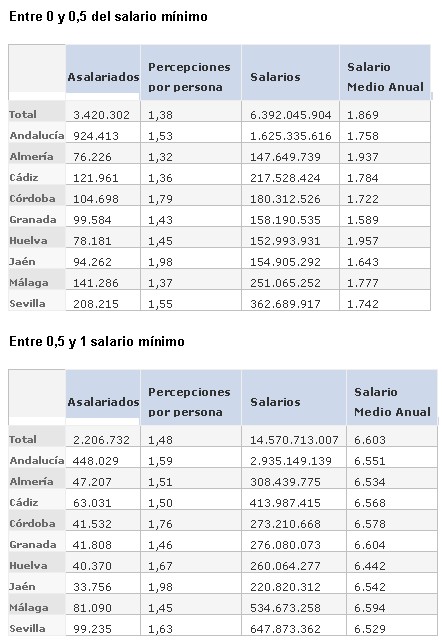 Entre 0 y 0,5 del salario mínimo

| | Asalariados | Percepciones por persona | Salarios | Salario Medio Anual |
|---|---|---|---|---|
| Total | 3.420.302 | 1,38 | 6.392.045.904 | 1.869 |
| Andalucía | 924.413 | 1,53 | 1.625.335.616 | 1.758 |
| Almería | 76.226 | 1,32 | 147.649.739 | 1.937 |
| Cádiz | 121.961 | 1,36 | 217.528.424 | 1.784 |
| Córdoba | 104.698 | 1,79 | 180.312.526 | 1.722 |
| Granada | 99.584 | 1,43 | 158.190.535 | 1.589 |
| Huelva | 78.181 | 1,45 | 152.993.931 | 1.957 |
| Jaén | 94.262 | 1,98 | 154.905.292 | 1.643 |
| Málaga | 141.286 | 1,37 | 251.065.252 | 1.777 |
| Sevilla | 208.215 | 1,55 | 362.689.917 | 1.742 |

Entre 0,5 y 1 salario mínimo

| | Asalariados | Percepciones por persona | Salarios | Salario Medio Anual |
|---|---|---|---|---|
| Total | 2.206.732 | 1,48 | 14.570.713.007 | 6.603 |
| Andalucía | 448.029 | 1,59 | 2.935.149.139 | 6.551 |
| Almería | 47.207 | 1,51 | 308.439.775 | 6.534 |
| Cádiz | 63.031 | 1,50 | 413.987.415 | 6.568 |
| Córdoba | 41.532 | 1,76 | 273.210.668 | 6.578 |
| Granada | 41.808 | 1,46 | 276.080.073 | 6.604 |
| Huelva | 40.370 | 1,67 | 260.064.277 | 6.442 |
| Jaén | 33.756 | 1,98 | 220.820.312 | 6.542 |
| Málaga | 81.090 | 1,45 | 534.673.258 | 6.594 |
| Sevilla | 99.235 | 1,63 | 647.873.362 | 6.529 |